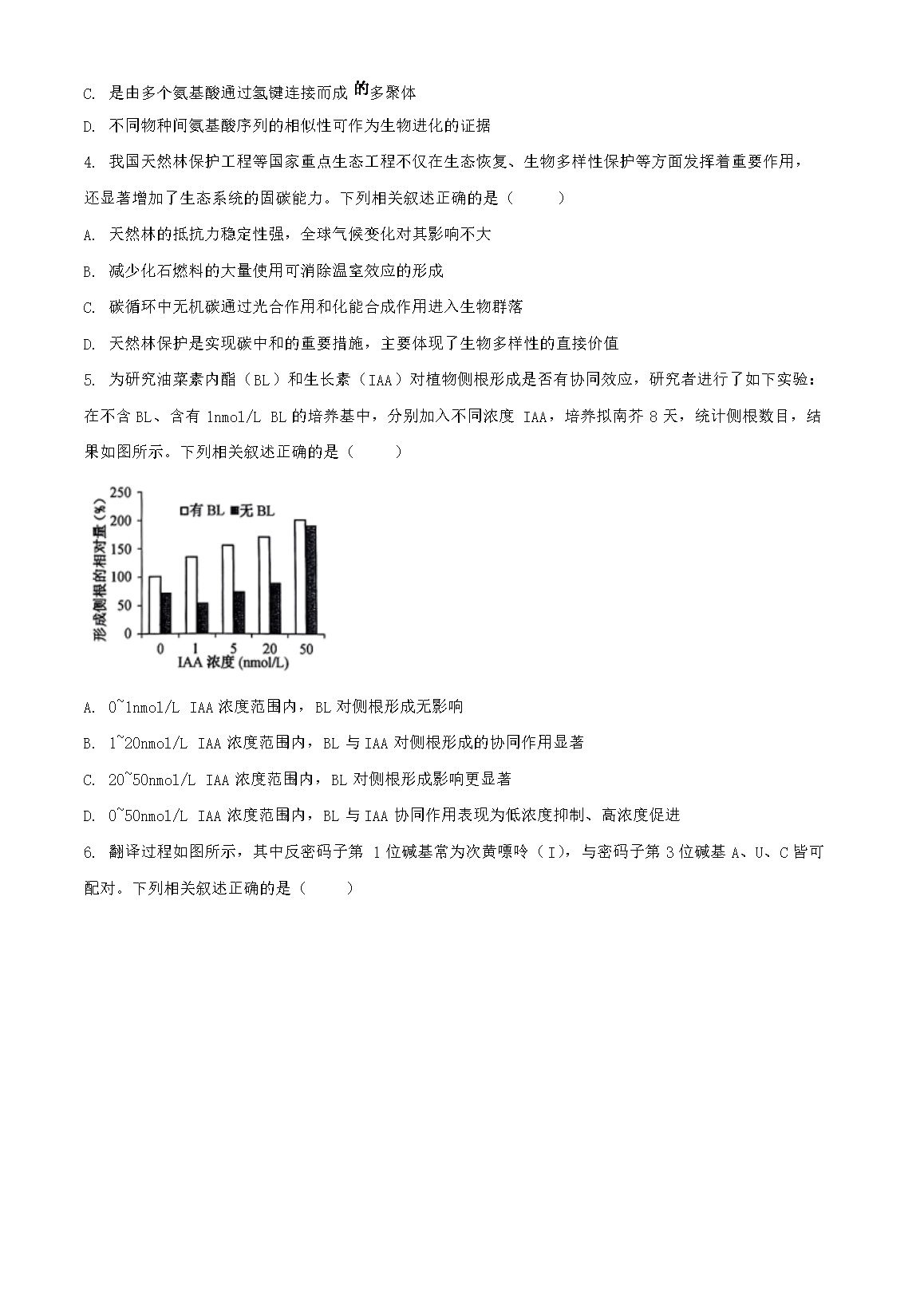 C. 是由多个氨基酸通过氢键连接而成的多聚体

D. 不同物种间氨基酸序列的相似性可作为生物进化的证据

4. 我国天然林保护工程等国家重点生态工程不仅在生态恢复、生物多样性保护等方面发挥着重要作用，还显著增加了生态系统的固碳能力。下列相关叙述正确的是（　　）

A. 天然林的抵抗力稳定性强，全球气候变化对其影响不大

B. 减少化石燃料的大量使用可消除温室效应的形成

C. 碳循环中无机碳通过光合作用和化能合成作用进入生物群落

D. 天然林保护是实现碳中和的重要措施，主要体现了生物多样性的直接价值

5. 为研究油菜素内酯（BL）和生长素（IAA）对植物侧根形成是否有协同效应，研究者进行了如下实验：在不含 BL、含有 1nmol/L BL 的培养基中，分别加入不同浓度 IAA，培养拟南芥 8 天，统计侧根数目，结果如图所示。下列相关叙述正确的是（　　）

形成侧根的相对量(%)
250
200
150
100
50
0
□有 BL ■无 BL
0 1 5 20 50
IAA 浓度 (nmol/L)

A. 0~1nmol/L IAA 浓度范围内，BL 对侧根形成无影响

B. 1~20nmol/L IAA 浓度范围内，BL 与 IAA 对侧根形成的协同作用显著

C. 20~50nmol/L IAA 浓度范围内，BL 对侧根形成影响更显著

D. 0~50nmol/L IAA 浓度范围内，BL 与 IAA 协同作用表现为低浓度抑制、高浓度促进

6. 翻译过程如图所示，其中反密码子第 1 位碱基常为次黄嘌呤（I），与密码子第 3 位碱基 A、U、C 皆可配对。下列相关叙述正确的是（　　）